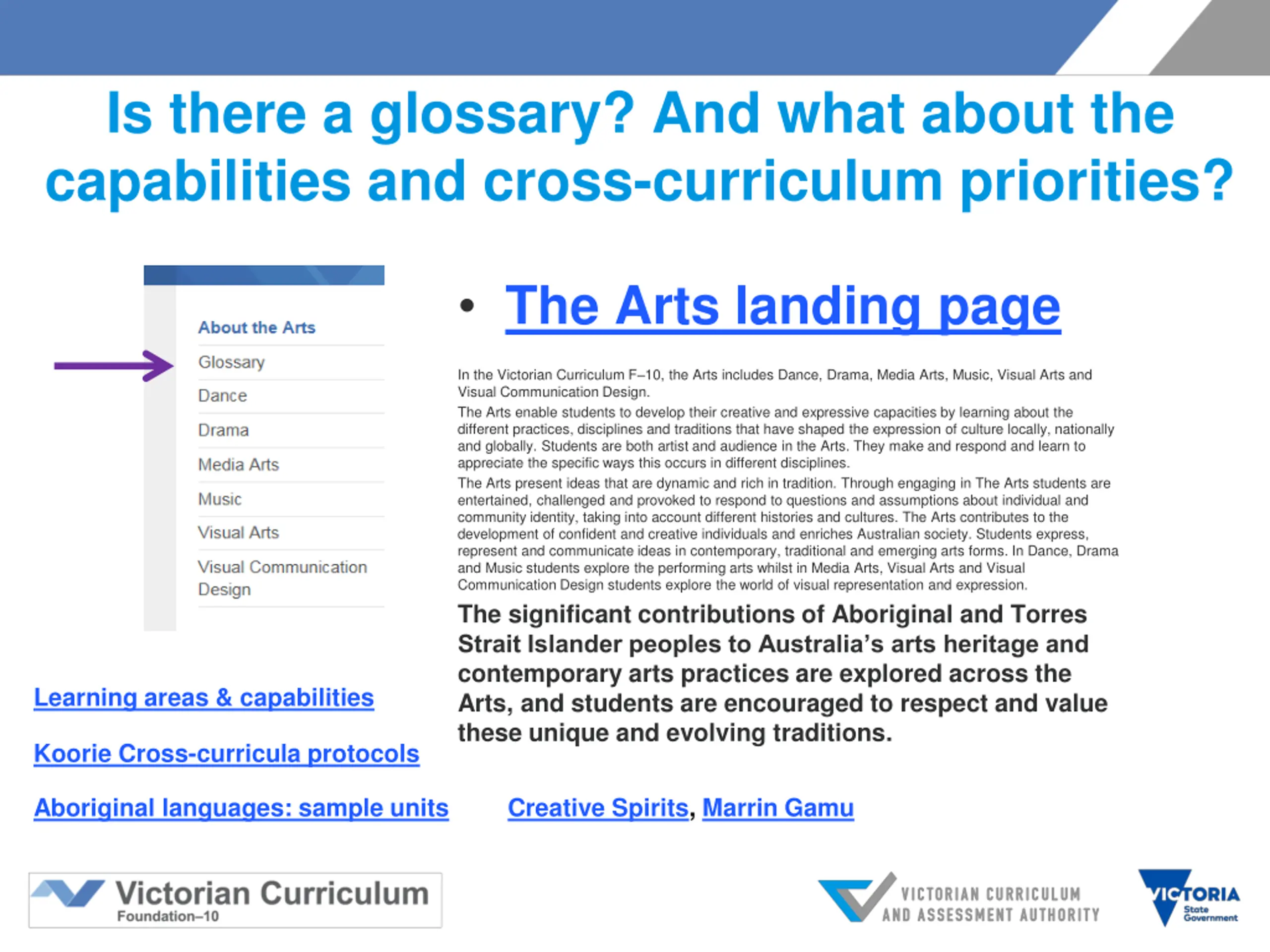 Is there a glossary? And what about the capabilities and cross-curriculum priorities?

About the Arts
Glossary
Dance
Drama
Media Arts
Music
Visual Arts
Visual Communication Design

• The Arts landing page

In the Victorian Curriculum F–10, the Arts includes Dance, Drama, Media Arts, Music, Visual Arts and Visual Communication Design.

The Arts enable students to develop their creative and expressive capacities by learning about the different practices, disciplines and traditions that have shaped the expression of culture locally, nationally and globally. Students are both artist and audience in the Arts. They make and respond and learn to appreciate the specific ways this occurs in different disciplines.

The Arts present ideas that are dynamic and rich in tradition. Through engaging in The Arts students are entertained, challenged and provoked to respond to questions and assumptions about individual and community identity, taking into account different histories and cultures. The Arts contributes to the development of confident and creative individuals and enriches Australian society. Students express, represent and communicate ideas in contemporary, traditional and emerging arts forms. In Dance, Drama and Music students explore the performing arts whilst in Media Arts, Visual Arts and Visual Communication Design students explore the world of visual representation and expression.

The significant contributions of Aboriginal and Torres Strait Islander peoples to Australia's arts heritage and contemporary arts practices are explored across the Arts, and students are encouraged to respect and value these unique and evolving traditions.

Learning areas & capabilities

Koorie Cross-curricula protocols

Aboriginal languages: sample units

Creative Spirits, Marrin Gamu

Victorian Curriculum
Foundation–10

VICTORIAN CURRICULUM AND ASSESSMENT AUTHORITY

VICTORIA State Government